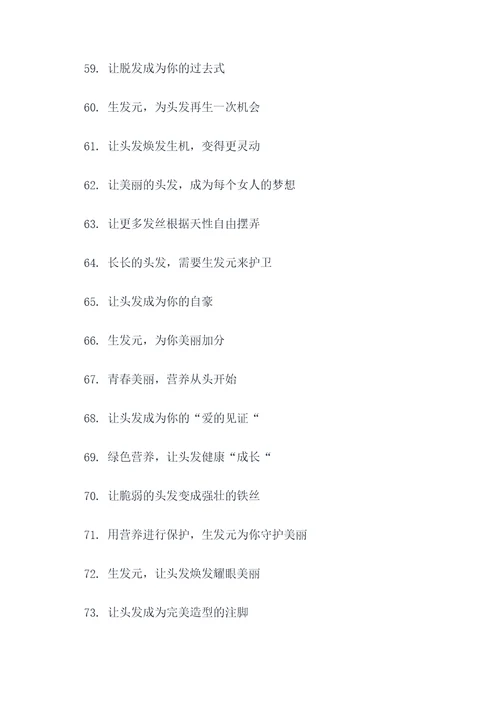 59. 让脱发成为你的过去式

60. 生发元，为头发再生一次机会

61. 让头发焕发生机，变得更灵动

62. 让美丽的头发，成为每个女人的梦想

63. 让更多发丝根据天性自由摆弄

64. 长长的头发，需要生发元来护卫

65. 让头发成为你的自豪

66. 生发元，为你美丽加分

67. 青春美丽，营养从头开始

68. 让头发成为你的“爱的见证“

69. 绿色营养，让头发健康“成长“

70. 让脆弱的头发变成强壮的铁丝

71. 用营养进行保护，生发元为你守护美丽

72. 生发元，让头发焕发耀眼美丽

73. 让头发成为完美造型的注脚